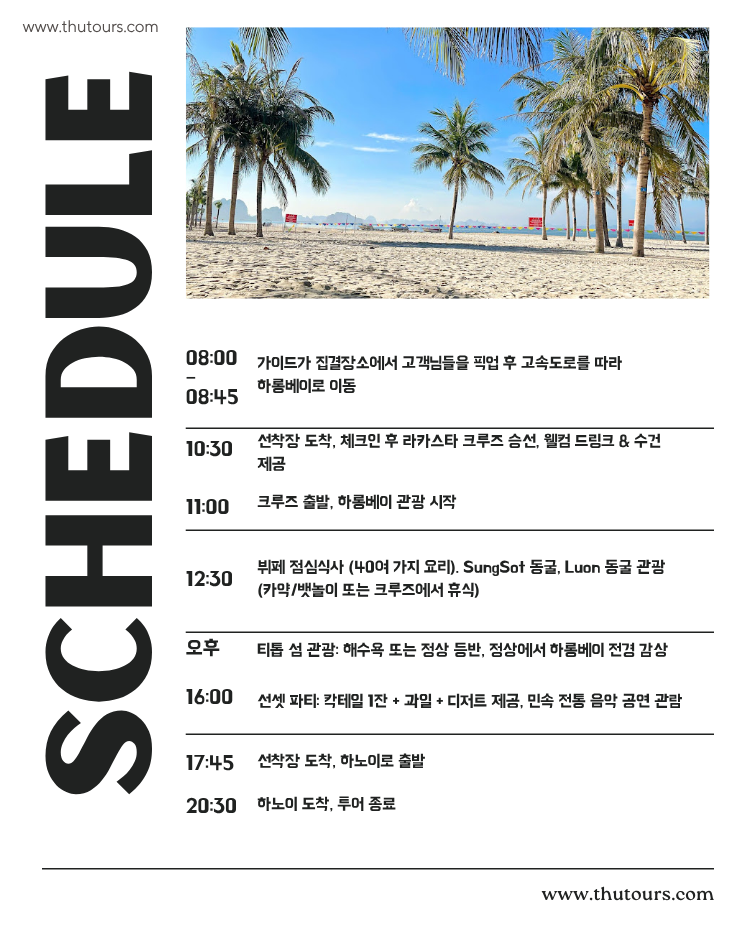 www.thutours.com

SCHEDULE

08:00
–
08:45

가이드가 집결장소에서 고객님들을 픽업 후 고속도로를 따라 하롱베이로 이동

10:30

선착장 도착, 체크인 후 라카스타 크루즈 승선, 웰컴 드링크 & 수건 제공

11:00

크루즈 출발, 하롱베이 관광 시작

12:30

뷔페 점심식사 (40여 가지 요리). SungSot 동굴, Luon 동굴 관광 (카약/뱃놀이 또는 크루즈에서 휴식)

오후

티톱 섬 관광: 해수욕 또는 정상 등반, 정상에서 하롱베이 전경 감상

16:00

선셋 파티: 칵테일 1잔 + 과일 + 디저트 제공, 민속 전통 음악 공연 관람

17:45

선착장 도착, 하노이로 출발

20:30

하노이 도착, 투어 종료

www.thutours.com